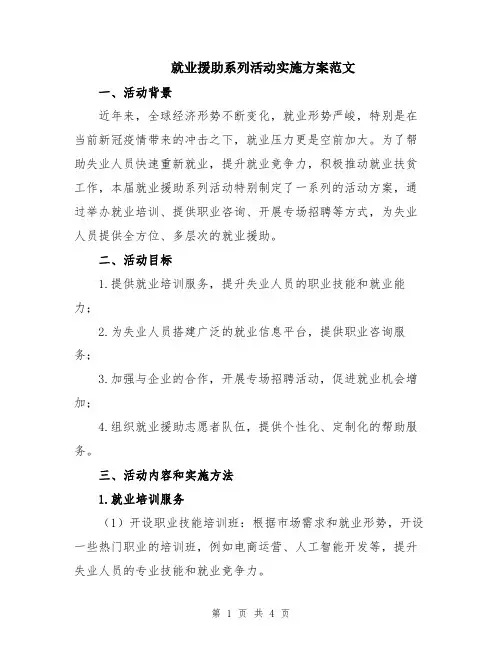 就业援助系列活动实施方案范文

一、活动背景

近年来，全球经济形势不断变化，就业形势严峻，特别是在当前新冠疫情带来的冲击之下，就业压力更是空前加大。为了帮助失业人员快速重新就业，提升就业竞争力，积极推动就业扶贫工作，本届就业援助系列活动特别制定了一系列的活动方案，通过举办就业培训、提供职业咨询、开展专场招聘等方式，为失业人员提供全方位、多层次的就业援助。

二、活动目标

1.提供就业培训服务，提升失业人员的职业技能和就业能力；

2.为失业人员搭建广泛的就业信息平台，提供职业咨询服务；

3.加强与企业的合作，开展专场招聘活动，促进就业机会增加；

4.组织就业援助志愿者队伍，提供个性化、定制化的帮助服务。

三、活动内容和实施方法

1.就业培训服务

（1）开设职业技能培训班：根据市场需求和就业形势，开设一些热门职业的培训班，例如电商运营、人工智能开发等，提升失业人员的专业技能和就业竞争力。

第 1 页 共 4 页